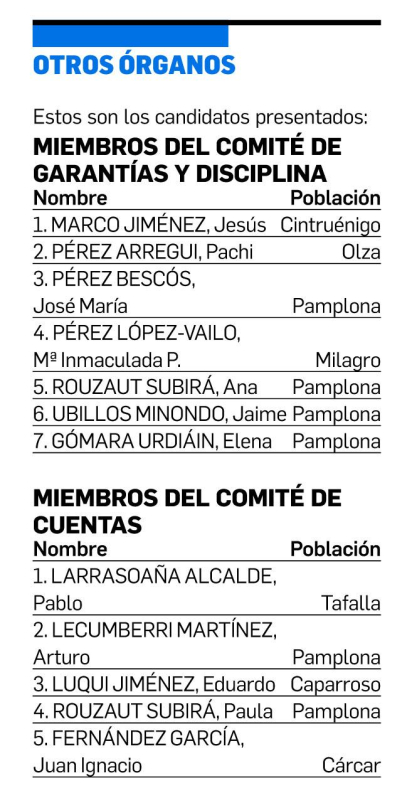 OTROS ÓRGANOS

Estos son los candidatos presentados:

MIEMBROS DEL COMITÉ DE GARANTÍAS Y DISCIPLINA

| Nombre | Población |
|---|---|
| 1. MARCO JIMÉNEZ, Jesús | Cintruénigo |
| 2. PÉREZ ARREGUI, Pachi | Olza |
| 3. PÉREZ BESCÓS, José María | Pamplona |
| 4. PÉREZ LÓPEZ-VAILO, Mª Inmaculada P. | Milagro |
| 5. ROUZAUT SUBIRÁ, Ana | Pamplona |
| 6. UBILLOS MINONDO, Jaime | Pamplona |
| 7. GÓMARA URDIÁIN, Elena | Pamplona |

MIEMBROS DEL COMITÉ DE CUENTAS

| Nombre | Población |
|---|---|
| 1. LARRASOAÑA ALCALDE, Pablo | Tafalla |
| 2. LECUMBERRI MARTÍNEZ, Arturo | Pamplona |
| 3. LUQUI JIMÉNEZ, Eduardo | Caparroso |
| 4. ROUZAUT SUBIRÁ, Paula | Pamplona |
| 5. FERNÁNDEZ GARCÍA, Juan Ignacio | Cárcar |